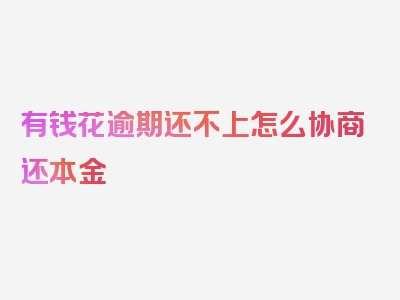 有钱花逾期还不上怎么协商还本金